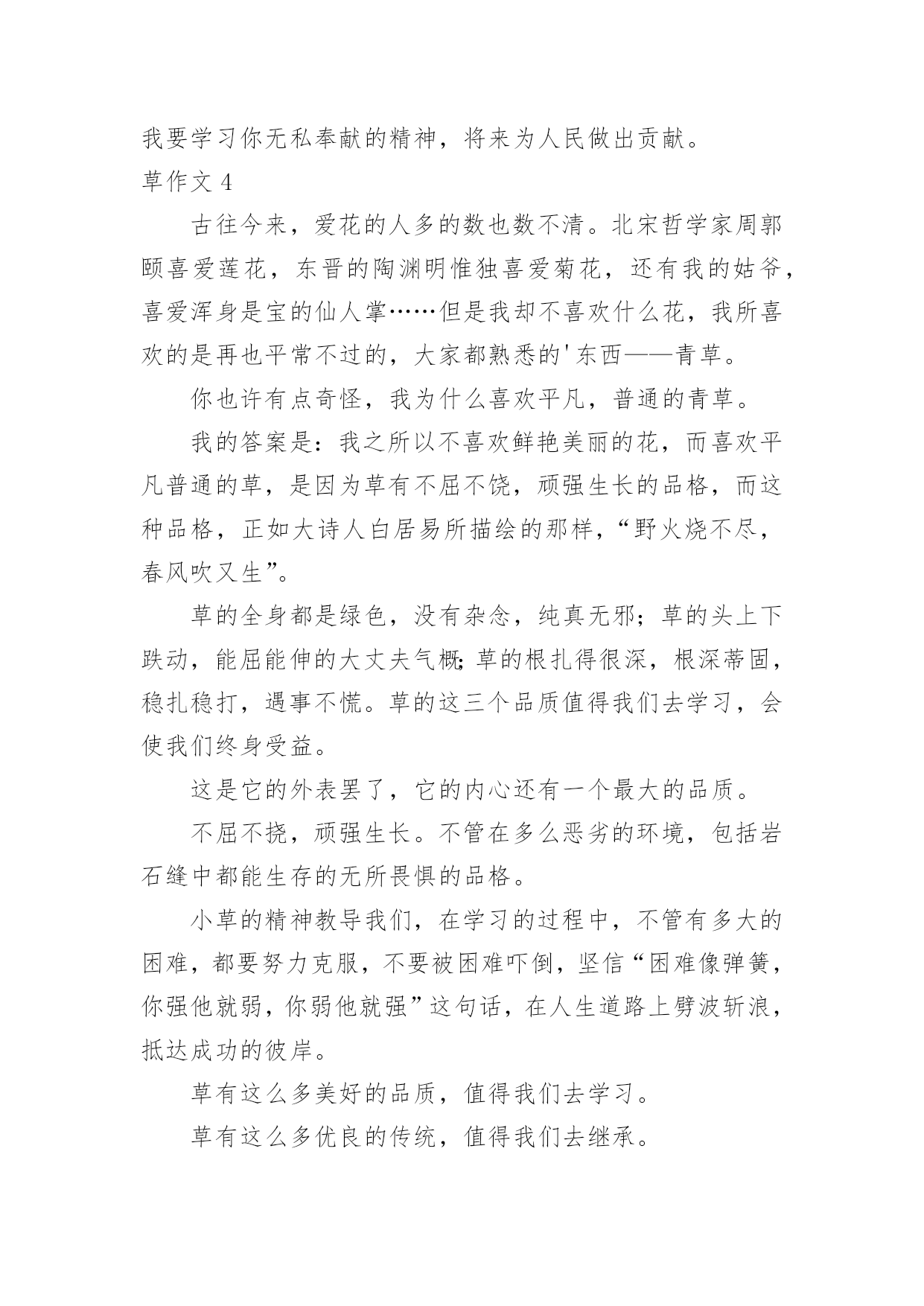 我要学习你无私奉献的精神，将来为人民做出贡献。

草作文 4

古往今来，爱花的人多的数也数不清。北宋哲学家周郭颐喜爱莲花，东晋的陶渊明惟独喜爱菊花，还有我的姑爷，喜爱浑身是宝的仙人掌……但是我却不喜欢什么花，我所喜欢的是再也平常不过的，大家都熟悉的'东西——青草。

你也许有点奇怪，我为什么喜欢平凡，普通的青草。

我的答案是：我之所以不喜欢鲜艳美丽的花，而喜欢平凡普通的草，是因为草有不屈不饶，顽强生长的品格，而这种品格，正如大诗人白居易所描绘的那样，“野火烧不尽，春风吹又生”。

草的全身都是绿色，没有杂念，纯真无邪；草的头上下跌动，能屈能伸的大丈夫气概；草的根扎得很深，根深蒂固，稳扎稳打，遇事不慌。草的这三个品质值得我们去学习，会使我们终身受益。

这是它的外表罢了，它的内心还有一个最大的品质。

不屈不挠，顽强生长。不管在多么恶劣的环境，包括岩石缝中都能生存的无所畏惧的品格。

小草的精神教导我们，在学习的过程中，不管有多大的困难，都要努力克服，不要被困难吓倒，坚信“困难像弹簧，你强他就弱，你弱他就强”这句话，在人生道路上劈波斩浪，抵达成功的彼岸。

草有这么多美好的品质，值得我们去学习。

草有这么多优良的传统，值得我们去继承。